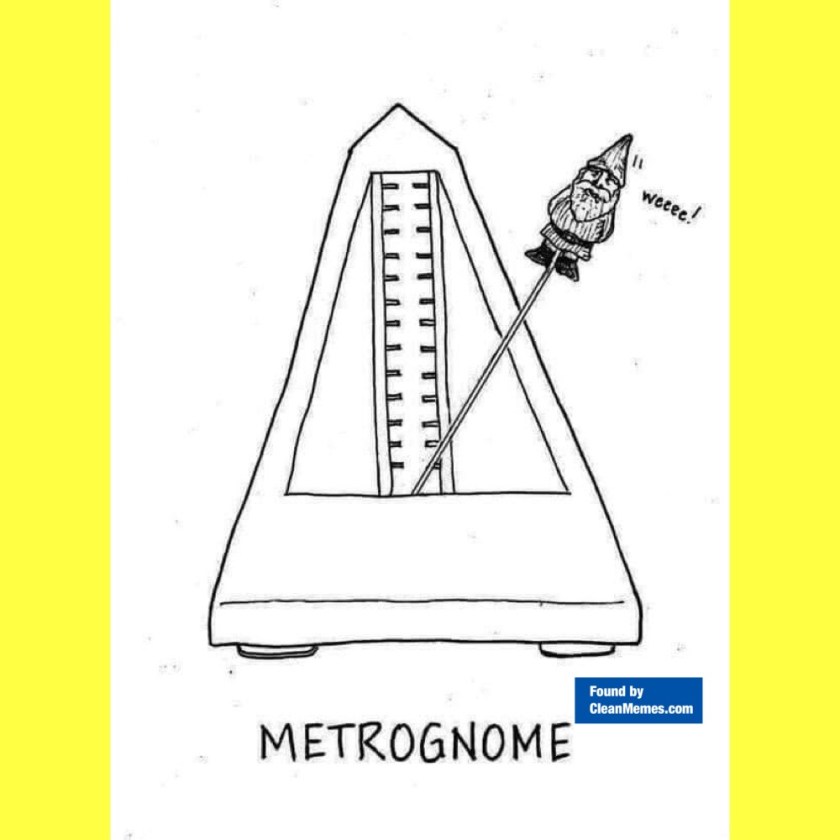 weeee!

Found by
CleanMemes.com

METROGNOME